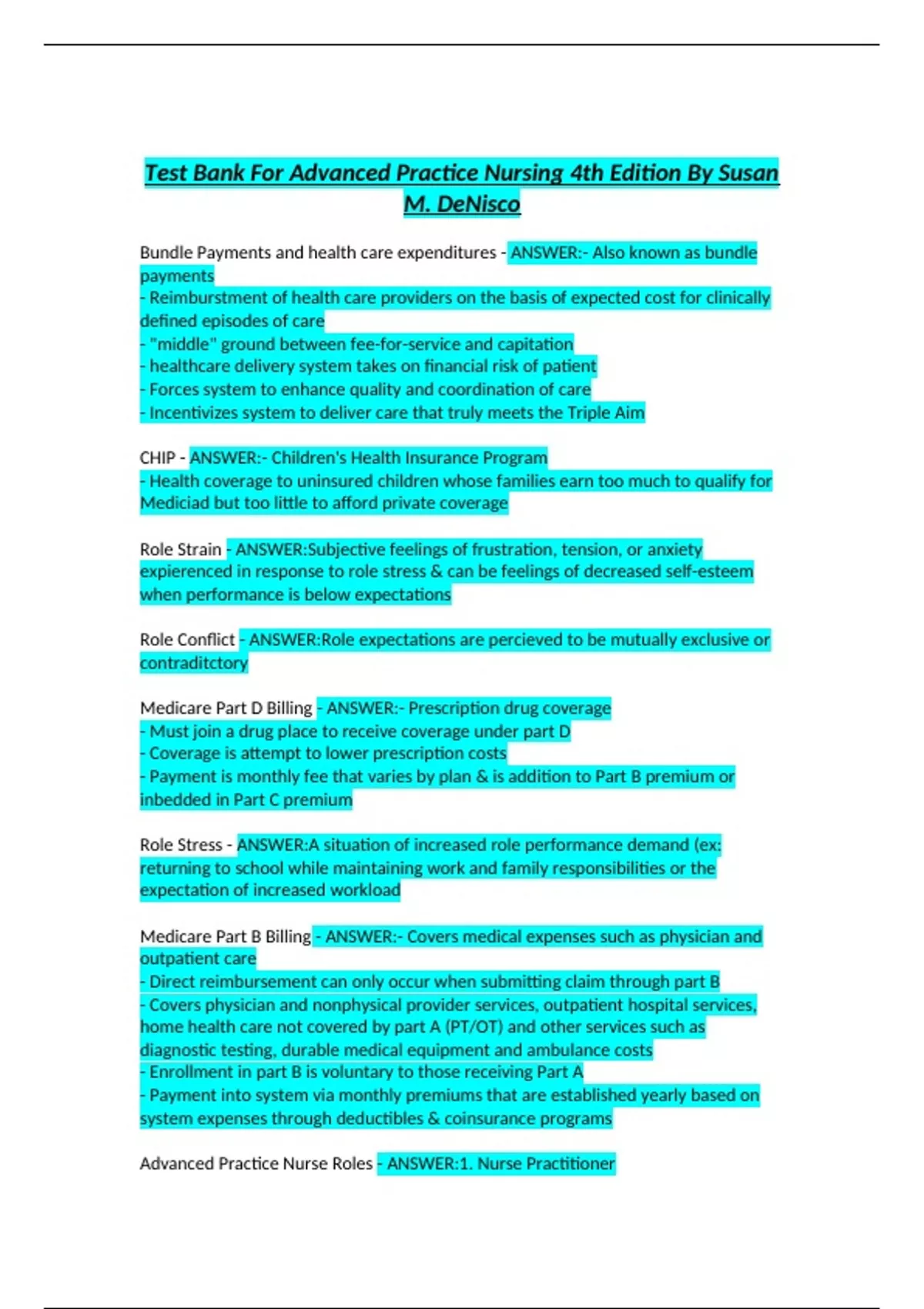 Test Bank For Advanced Practice Nursing 4th Edition By Susan M. DeNisco

Bundle Payments and health care expenditures - ANSWER:- Also known as bundle payments
- Reimburstment of health care providers on the basis of expected cost for clinically defined episodes of care
- "middle" ground between fee-for-service and capitation
- healthcare delivery system takes on financial risk of patient
- Forces system to enhance quality and coordination of care
- Incentivizes system to deliver care that truly meets the Triple Aim

CHIP - ANSWER:- Children's Health Insurance Program
- Health coverage to uninsured children whose families earn too much to qualify for Mediciad but too little to afford private coverage

Role Strain - ANSWER:Subjective feelings of frustration, tension, or anxiety expierenced in response to role stress & can be feelings of decreased self-esteem when performance is below expectations

Role Conflict - ANSWER:Role expectations are percieved to be mutually exclusive or contraditctory

Medicare Part D Billing - ANSWER:- Prescription drug coverage
- Must join a drug place to receive coverage under part D
- Coverage is attempt to lower prescription costs
- Payment is monthly fee that varies by plan & is addition to Part B premium or inbedded in Part C premium

Role Stress - ANSWER:A situation of increased role performance demand (ex: returning to school while maintaining work and family responsibilities or the expectation of increased workload

Medicare Part B Billing - ANSWER:- Covers medical expenses such as physician and outpatient care
- Direct reimbursement can only occur when submitting claim through part B
- Covers physician and nonphysical provider services, outpatient hospital services, home health care not covered by part A (PT/OT) and other services such as diagnostic testing, durable medical equipment and ambulance costs
- Enrollment in part B is voluntary to those receiving Part A
- Payment into system via monthly premiums that are established yearly based on system expenses through deductibles & coinsurance programs

Advanced Practice Nurse Roles - ANSWER:1. Nurse Practitioner